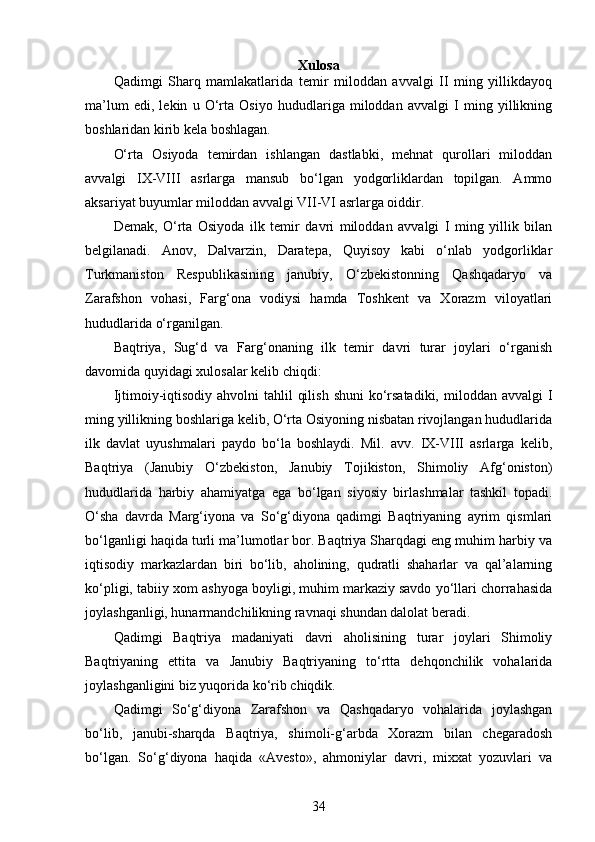 Xulosa

Qadimgi Sharq mamlakatlarida temir miloddan avvalgi II ming yillikdayoq ma’lum edi, lekin u O‘rta Osiyo hududlariga miloddan avvalgi I ming yillikning boshlaridan kirib kela boshlagan.

O‘rta Osiyoda temirdan ishlangan dastlabki, mehnat qurollari miloddan avvalgi IX-VIII asrlarga mansub bo‘lgan yodgorliklardan topilgan. Ammo aksariyat buyumlar miloddan avvalgi VII-VI asrlarga oiddir.

Demak, O‘rta Osiyoda ilk temir davri miloddan avvalgi I ming yillik bilan belgilanadi. Anov, Dalvarzin, Daratepa, Quyisoy kabi o‘nlab yodgorliklar Turkmaniston Respublikasining janubiy, O‘zbekistonning Qashqadaryo va Zarafshon vohasi, Farg‘ona vodiysi hamda Toshkent va Xorazm viloyatlari hududlarida o‘rganilgan.

Baqtriya, Sug‘d va Farg‘onaning ilk temir davri turar joylari o‘rganish davomida quyidagi xulosalar kelib chiqdi:

Ijtimoiy-iqtisodiy ahvolni tahlil qilish shuni ko‘rsatadiki, miloddan avvalgi I ming yillikning boshlariga kelib, O‘rta Osiyoning nisbatan rivojlangan hududlarida ilk davlat uyushmalari paydo bo‘la boshlaydi. Mil. avv. IX-VIII asrlarga kelib, Baqtriya (Janubiy O‘zbekiston, Janubiy Tojikiston, Shimoliy Afg‘oniston) hududlarida harbiy ahamiyatga ega bo‘lgan siyosiy birlashmalar tashkil topadi. O‘sha davrda Marg‘iyona va So‘g‘diyona qadimgi Baqtriyaning ayrim qismlari bo‘lganligi haqida turli ma’lumotlar bor. Baqtriya Sharqdagi eng muhim harbiy va iqtisodiy markazlardan biri bo‘lib, aholining, qudratli shaharlar va qal’alarning ko‘pligi, tabiiy xom ashyoga boyligi, muhim markaziy savdo yo‘llari chorrahasida joylashganligi, hunarmandchilikning ravnaqi shundan dalolat beradi.

Qadimgi Baqtriya madaniyati davri aholisining turar joylari Shimoliy Baqtriyaning ettita va Janubiy Baqtriyaning to‘rtta dehqonchilik vohalarida joylashganligini biz yuqorida ko‘rib chiqdik.

Qadimgi So‘g‘diyona Zarafshon va Qashqadaryo vohalarida joylashgan bo‘lib, janubi-sharqda Baqtriya, shimoli-g‘arbda Xorazm bilan chegaradosh bo‘lgan. So‘g‘diyona haqida «Avesto», ahmoniylar davri, mixxat yozuvlari va

34